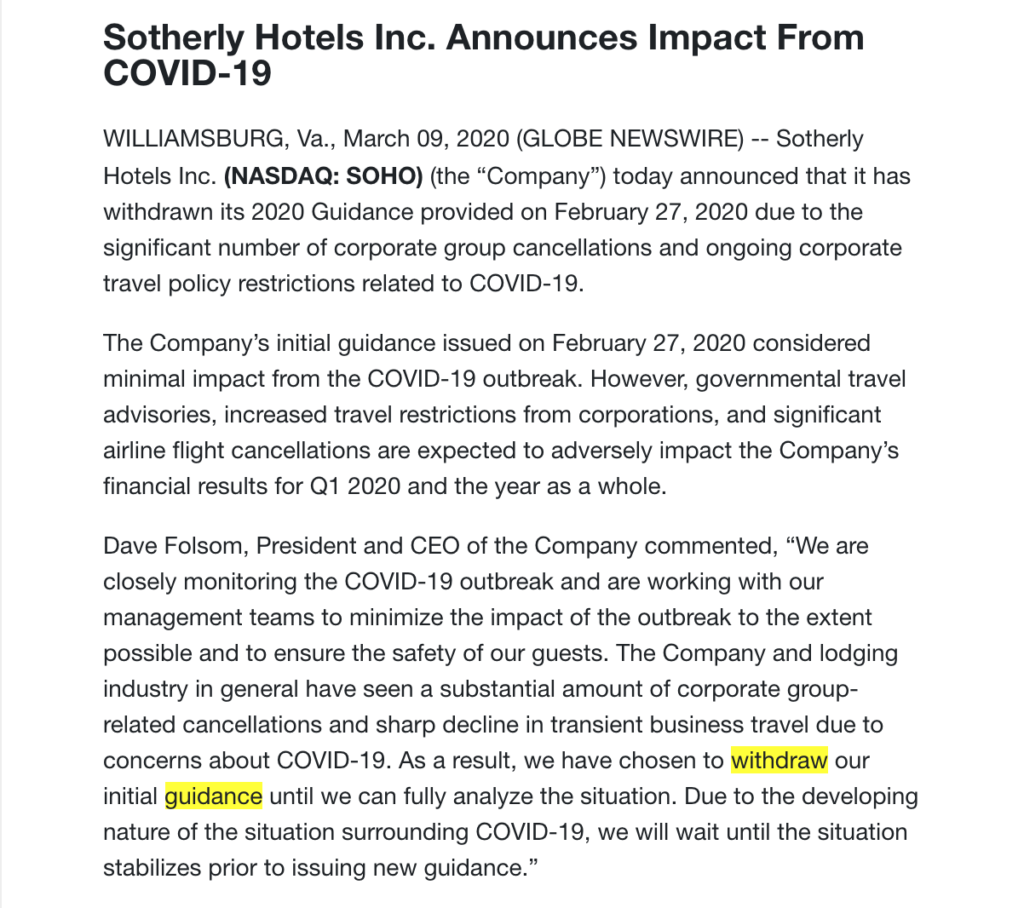 Sotherly Hotels Inc. Announces Impact From COVID-19

WILLIAMSBURG, Va., March 09, 2020 (GLOBE NEWSWIRE) -- Sotherly Hotels Inc. (NASDAQ: SOHO) (the “Company”) today announced that it has withdrawn its 2020 Guidance provided on February 27, 2020 due to the significant number of corporate group cancellations and ongoing corporate travel policy restrictions related to COVID-19.

The Company’s initial guidance issued on February 27, 2020 considered minimal impact from the COVID-19 outbreak. However, governmental travel advisories, increased travel restrictions from corporations, and significant airline flight cancellations are expected to adversely impact the Company’s financial results for Q1 2020 and the year as a whole.

Dave Folsom, President and CEO of the Company commented, “We are closely monitoring the COVID-19 outbreak and are working with our management teams to minimize the impact of the outbreak to the extent possible and to ensure the safety of our guests. The Company and lodging industry in general have seen a substantial amount of corporate group-related cancellations and sharp decline in transient business travel due to concerns about COVID-19. As a result, we have chosen to withdraw our initial guidance until we can fully analyze the situation. Due to the developing nature of the situation surrounding COVID-19, we will wait until the situation stabilizes prior to issuing new guidance.”